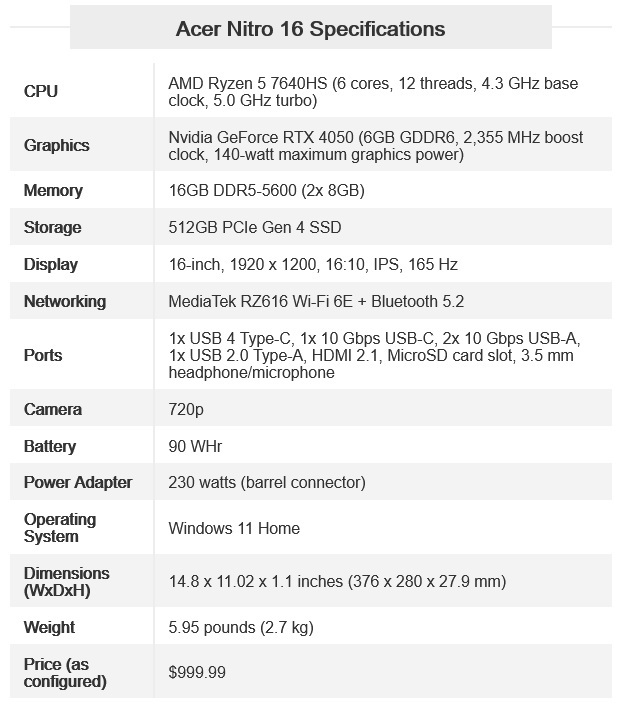 Acer Nitro 16 Specifications

| | |
|---|---|
| CPU | AMD Ryzen 5 7640HS (6 cores, 12 threads, 4.3 GHz base clock, 5.0 GHz turbo) |
| Graphics | Nvidia GeForce RTX 4050 (6GB GDDR6, 2,355 MHz boost clock, 140-watt maximum graphics power) |
| Memory | 16GB DDR5-5600 (2x 8GB) |
| Storage | 512GB PCIe Gen 4 SSD |
| Display | 16-inch, 1920 x 1200, 16:10, IPS, 165 Hz |
| Networking | MediaTek RZ616 Wi-Fi 6E + Bluetooth 5.2 |
| Ports | 1x USB 4 Type-C, 1x 10 Gbps USB-C, 2x 10 Gbps USB-A, 1x USB 2.0 Type-A, HDMI 2.1, MicroSD card slot, 3.5 mm headphone/microphone |
| Camera | 720p |
| Battery | 90 WHr |
| Power Adapter | 230 watts (barrel connector) |
| Operating System | Windows 11 Home |
| Dimensions (WxDxH) | 14.8 x 11.02 x 1.1 inches (376 x 280 x 27.9 mm) |
| Weight | 5.95 pounds (2.7 kg) |
| Price (as configured) | $999.99 |